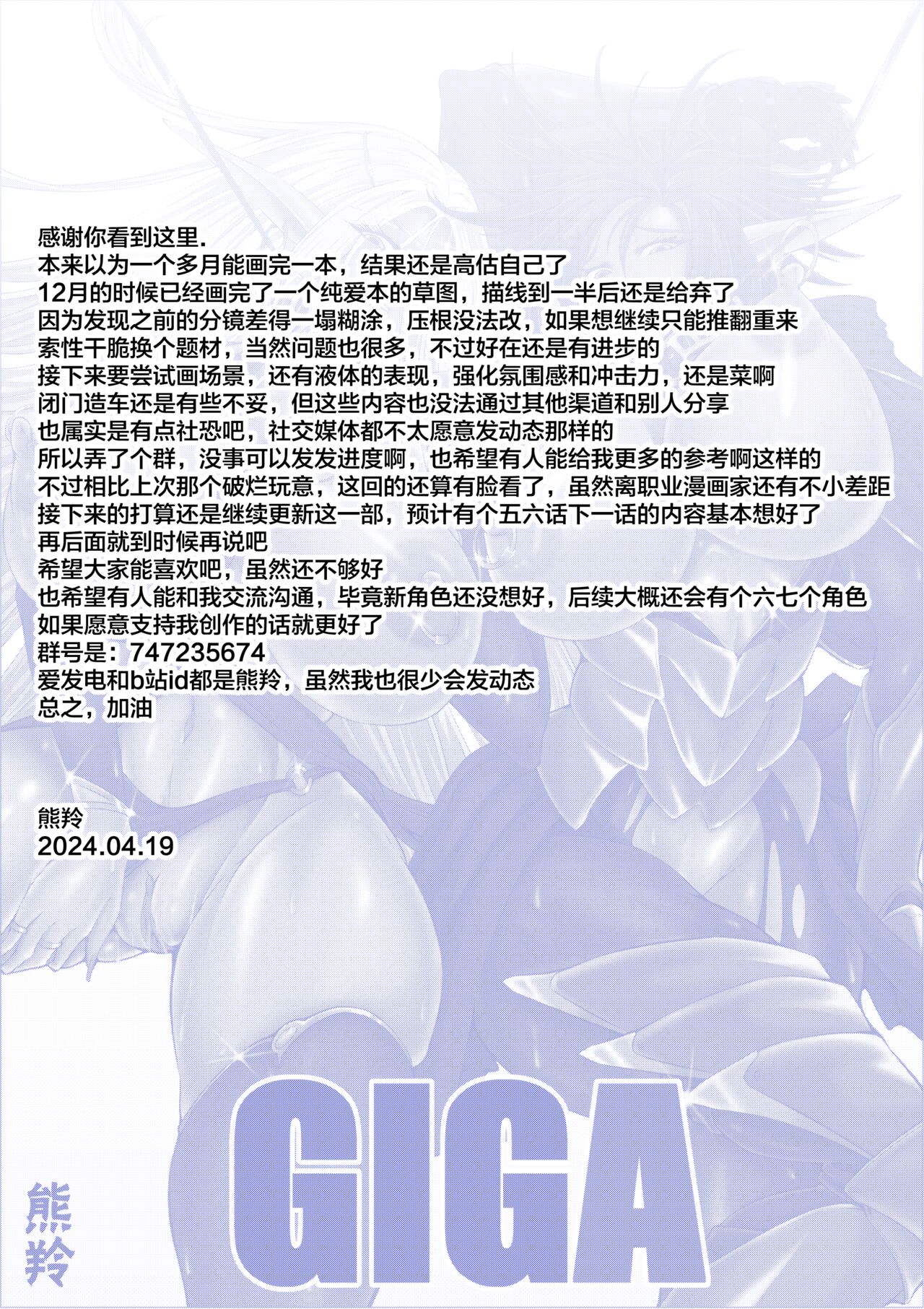 感谢你看到这里.
本来以为一个多月能画完一本，结果还是高估自己了
12月的时候已经画完了一个纯爱本的草图，描线到一半后还是给弃了
因为发现之前的分镜差得一塌糊涂，压根没法改，如果想继续只能推翻重来
索性干脆换个题材，当然问题也很多，不过好在还是有进步的
接下来要尝试画场景，还有液体的表现，强化氛围感和冲击力，还是菜啊
闭门造车还是有些不妥，但这些内容也没法通过其他渠道和别人分享
也属实是有点社恐吧，社交媒体都不太愿意发动态那样的
所以弄了个群，没事可以发发进度啊，也希望有人能给我更多的参考啊这样的
不过相比上次那个破烂玩意，这回的还算有脸看了，虽然离职业漫画家还有不小差距
接下来的打算还是继续更新这一部，预计有个五六话下一话的内容基本想好了
再后面就到时候再说吧
希望大家能喜欢吧，虽然还不够好
也希望有人能和我交流沟通，毕竟新角色还没想好，后续大概还会有个六七个角色
如果愿意支持我创作的话就更好了
群号是：747235674
爱发电和b站id都是熊羚，虽然我也很少会发动态
总之，加油

熊羚
2024.04.19

熊羚

GIGA